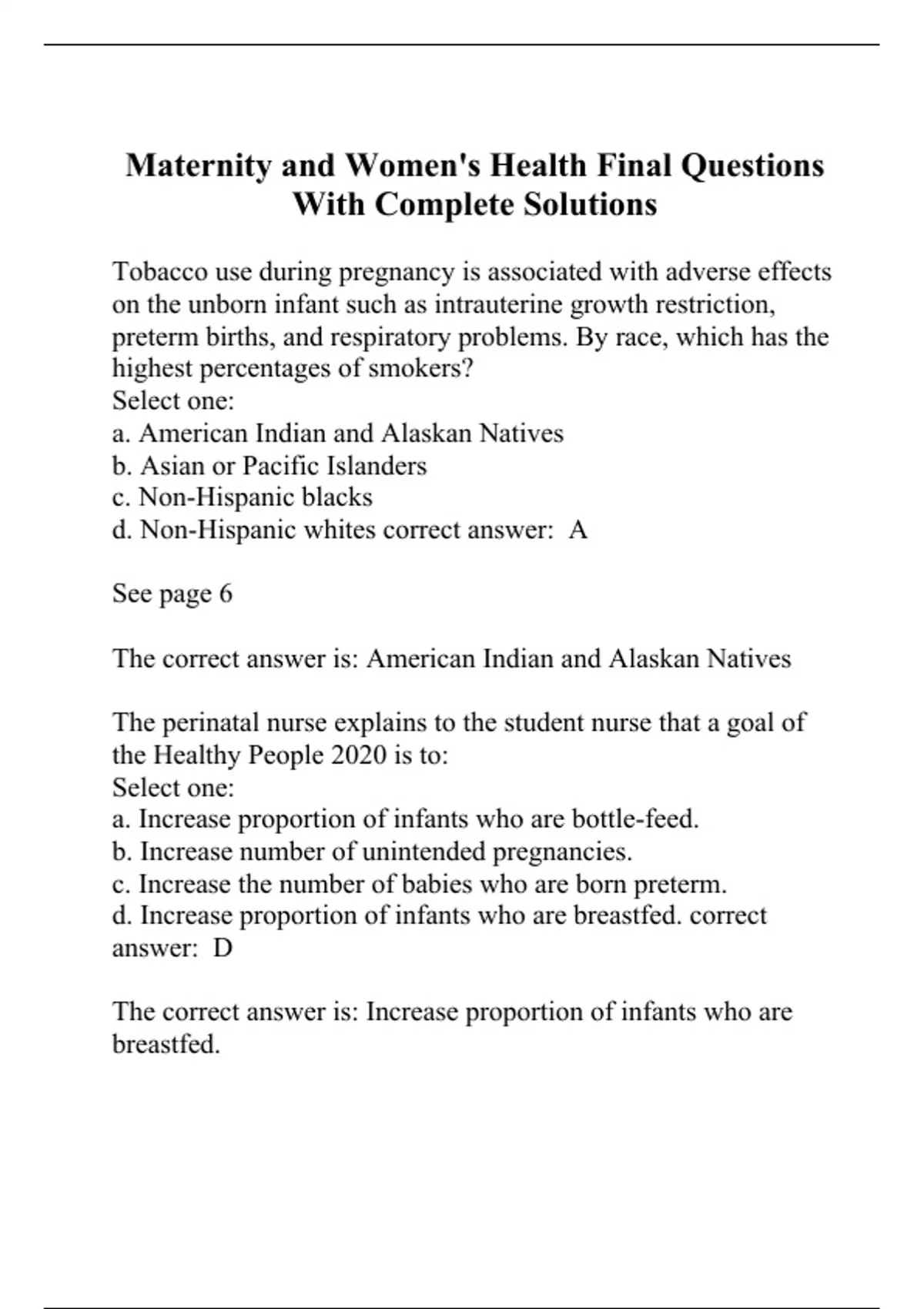 Maternity and Women's Health Final Questions With Complete Solutions

Tobacco use during pregnancy is associated with adverse effects on the unborn infant such as intrauterine growth restriction, preterm births, and respiratory problems. By race, which has the highest percentages of smokers?
Select one:
a. American Indian and Alaskan Natives
b. Asian or Pacific Islanders
c. Non-Hispanic blacks
d. Non-Hispanic whites correct answer: A

See page 6

The correct answer is: American Indian and Alaskan Natives

The perinatal nurse explains to the student nurse that a goal of the Healthy People 2020 is to:
Select one:
a. Increase proportion of infants who are bottle-feed.
b. Increase number of unintended pregnancies.
c. Increase the number of babies who are born preterm.
d. Increase proportion of infants who are breastfed. correct answer: D

The correct answer is: Increase proportion of infants who are breastfed.